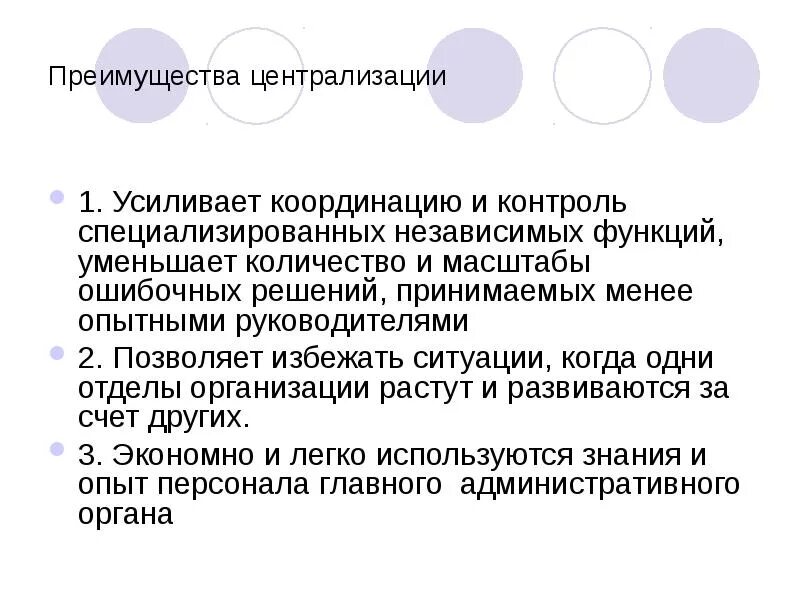 Преимущества централизации

1. Усиливает координацию и контроль специализированных независимых функций, уменьшает количество и масштабы ошибочных решений, принимаемых менее опытными руководителями

2. Позволяет избежать ситуации, когда одни отделы организации растут и развиваются за счет других.

3. Экономно и легко используются знания и опыт персонала главного административного органа